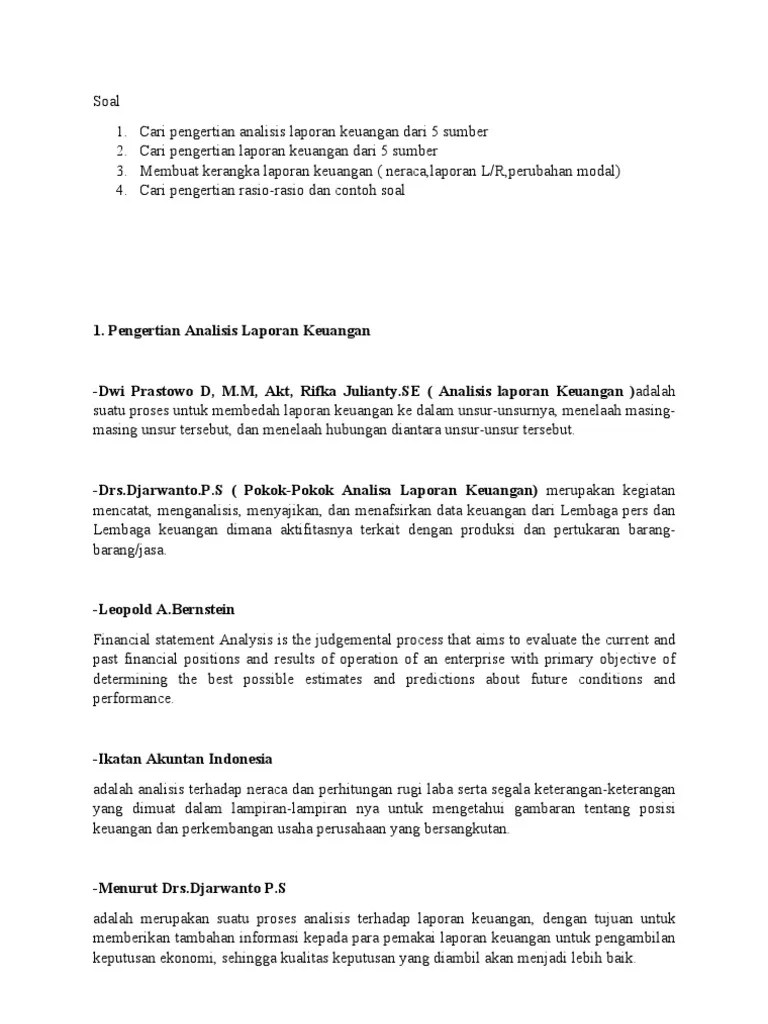 Soal

1. Cari pengertian analisis laporan keuangan dari 5 sumber
2. Cari pengertian laporan keuangan dari 5 sumber
3. Membuat kerangka laporan keuangan ( neraca,laporan L/R,perubahan modal)
4. Cari pengertian rasio-rasio dan contoh soal

1. Pengertian Analisis Laporan Keuangan

-Dwi Prastowo D, M.M, Akt, Rifka Julianty.SE ( Analisis laporan Keuangan )adalah suatu proses untuk membedah laporan keuangan ke dalam unsur-unsurnya, menelaah masing-masing unsur tersebut, dan menelaah hubungan diantara unsur-unsur tersebut.

-Drs.Djarwanto.P.S ( Pokok-Pokok Analisa Laporan Keuangan) merupakan kegiatan mencatat, menganalisis, menyajikan, dan menafsirkan data keuangan dari Lembaga pers dan Lembaga keuangan dimana aktifitasnya terkait dengan produksi dan pertukaran barang-barang/jasa.

-Leopold A.Bernstein

Financial statement Analysis is the judgemental process that aims to evaluate the current and past financial positions and results of operation of an enterprise with primary objective of determining the best possible estimates and predictions about future conditions and performance.

-Ikatan Akuntan Indonesia

adalah analisis terhadap neraca dan perhitungan rugi laba serta segala keterangan-keterangan yang dimuat dalam lampiran-lampiran nya untuk mengetahui gambaran tentang posisi keuangan dan perkembangan usaha perusahaan yang bersangkutan.

-Menurut Drs.Djarwanto P.S

adalah merupakan suatu proses analisis terhadap laporan keuangan, dengan tujuan untuk memberikan tambahan informasi kepada para pemakai laporan keuangan untuk pengambilan keputusan ekonomi, sehingga kualitas keputusan yang diambil akan menjadi lebih baik.